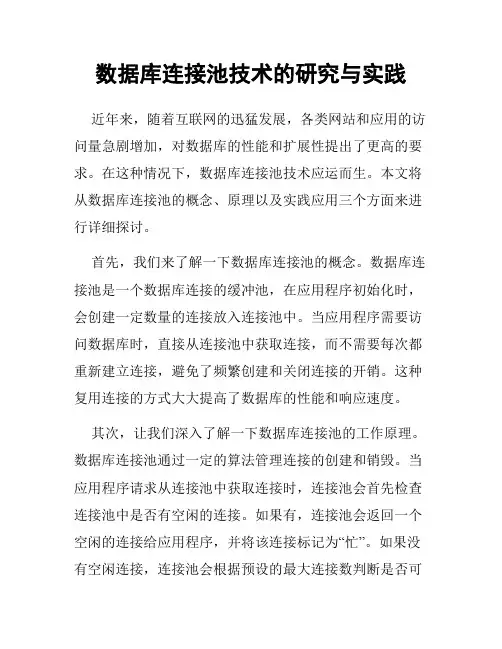 数据库连接池技术的研究与实践

近年来，随着互联网的迅猛发展，各类网站和应用的访问量急剧增加，对数据库的性能和扩展性提出了更高的要求。在这种情况下，数据库连接池技术应运而生。本文将从数据库连接池的概念、原理以及实践应用三个方面来进行详细探讨。

首先，我们来了解一下数据库连接池的概念。数据库连接池是一个数据库连接的缓冲池，在应用程序初始化时，会创建一定数量的连接放入连接池中。当应用程序需要访问数据库时，直接从连接池中获取连接，而不需要每次都重新建立连接，避免了频繁创建和关闭连接的开销。这种复用连接的方式大大提高了数据库的性能和响应速度。

其次，让我们深入了解一下数据库连接池的工作原理。数据库连接池通过一定的算法管理连接的创建和销毁。当应用程序请求从连接池中获取连接时，连接池会首先检查连接池中是否有空闲的连接。如果有，连接池会返回一个空闲的连接给应用程序，并将该连接标记为“忙”。如果没有空闲连接，连接池会根据预设的最大连接数判断是否可